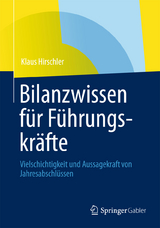 Klaus Hirschler

Bilanzwissen für Führungskräfte

Vielschichtigkeit und Aussagekraft von Jahresabschlüssen

Springer Gabler